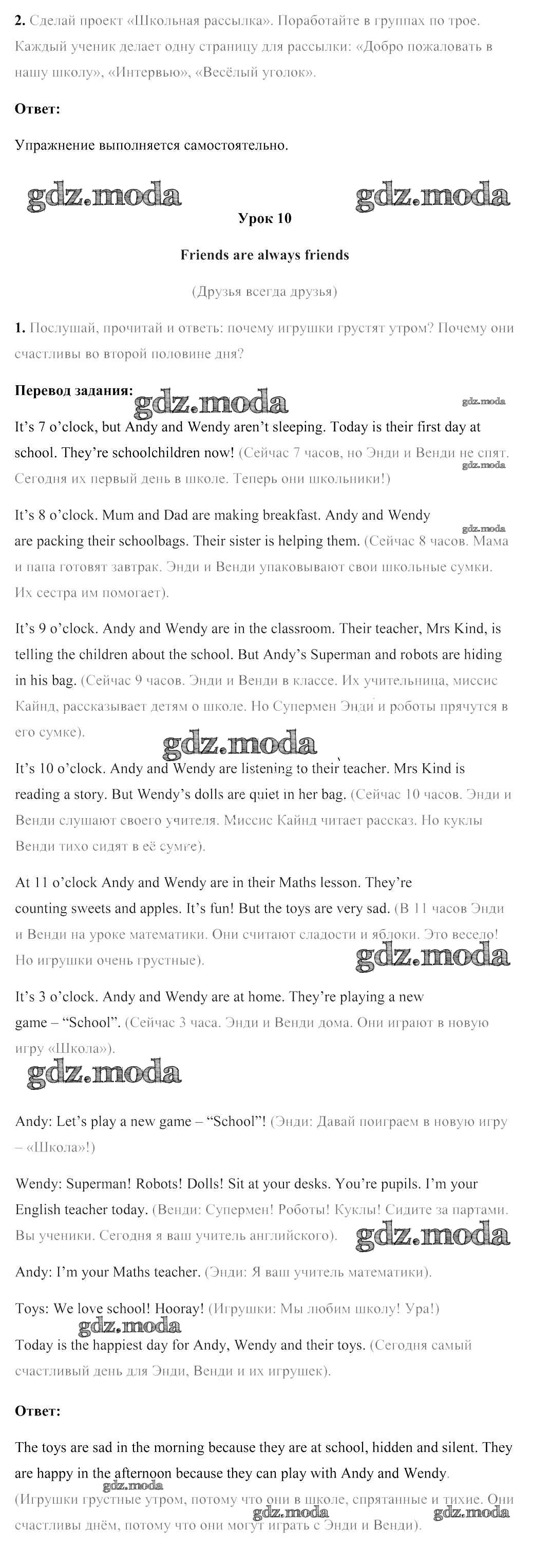 **2.** Сделай проект «Школьная рассылка». Поработайте в группах по трое. Каждый ученик делает одну страницу для рассылки: «Добро пожаловать в нашу школу», «Интервью», «Весёлый уголок».

**Ответ:**

Упражнение выполняется самостоятельно.

gdz.moda gdz.moda

**Урок 10**

**Friends are always friends**

(Друзья всегда друзья)

**1.** Послушай, прочитай и ответь: почему игрушки грустят утром? Почему они счастливы во второй половине дня?

**Перевод задания:** gdz.moda gdz.moda

It's 7 o'clock, but Andy and Wendy aren't sleeping. Today is their first day at school. They're schoolchildren now! (Сейчас 7 часов, но Энди и Венди не спят. Сегодня их первый день в школе. Теперь они школьники!) gdz.moda

It's 8 o'clock. Mum and Dad are making breakfast. Andy and Wendy are packing their schoolbags. Their sister is helping them. (Сейчас 8 часов. Мама и папа готовят завтрак. Энди и Венди упаковывают свои школьные сумки. Их сестра им помогает). gdz.moda

It's 9 o'clock. Andy and Wendy are in the classroom. Their teacher, Mrs Kind, is telling the children about the school. But Andy's Superman and robots are hiding in his bag. (Сейчас 9 часов. Энди и Венди в классе. Их учительница, миссис Кайнд, рассказывает детям о школе. Но Супермен Энди и роботы прячутся в его сумке).

gdz.moda

It's 10 o'clock. Andy and Wendy are listening to their teacher. Mrs Kind is reading a story. But Wendy's dolls are quiet in her bag. (Сейчас 10 часов. Энди и Венди слушают своего учителя. Миссис Кайнд читает рассказ. Но куклы Венди тихо сидят в её сумке).

At 11 o'clock Andy and Wendy are in their Maths lesson. They're counting sweets and apples. It's fun! But the toys are very sad. (В 11 часов Энди и Венди на уроке математики. Они считают сладости и яблоки. Это весело! Но игрушки очень грустные). gdz.moda

It's 3 o'clock. Andy and Wendy are at home. They're playing a new game – "School". (Сейчас 3 часа. Энди и Венди дома. Они играют в новую игру «Школа»).

gdz.moda

Andy: Let's play a new game – "School"! (Энди: Давай поиграем в новую игру – «Школа»!)

Wendy: Superman! Robots! Dolls! Sit at your desks. You're pupils. I'm your English teacher today. (Венди: Супермен! Роботы! Куклы! Сидите за партами. Вы ученики. Сегодня я ваш учитель английского). gdz.moda

Andy: I'm your Maths teacher. (Энди: Я ваш учитель математики).

Toys: We love school! Hooray! (Игрушки: Мы любим школу! Ура!)

gdz.moda

Today is the happiest day for Andy, Wendy and their toys. (Сегодня самый счастливый день для Энди, Венди и их игрушек).

**Ответ:**

The toys are sad in the morning because they are at school, hidden and silent. They are happy in the afternoon because they can play with Andy and Wendy. gdz.moda

(Игрушки грустные утром, потому что они в школе, спрятанные и тихие. Они счастливы днём, потому что они могут играть с Энди и Венди). gdz.moda gdz.moda